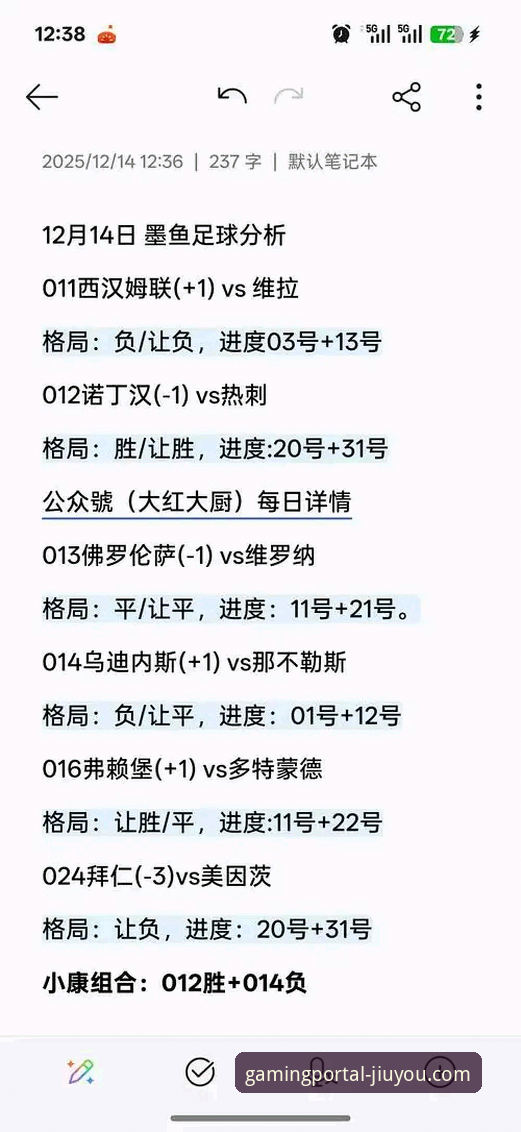 12:38

5G 5G 72

2025/12/14 12:36 | 237 字 | 默认笔记本

12月14日 墨鱼足球分析

011西汉姆联(+1) vs 维拉

格局：负/让负，进度03号+13号

012诺丁汉(-1) vs热刺

格局：胜/让胜，进度:20号+31号

公众號（大红大厨）每日详情

013佛罗伦萨(-1) vs维罗纳

格局：平/让平，进度：11号+21号。

014乌迪内斯(+1) vs那不勒斯

格局：负/让平，进度：01号+12号

016弗赖堡(+1) vs多特蒙德

格局：让胜/平，进度:11号+22号

024拜仁(-3)vs美因茨

格局：让负，进度：20号+31号

小康组合：012胜+014负

gamingportal-jiuyou.com